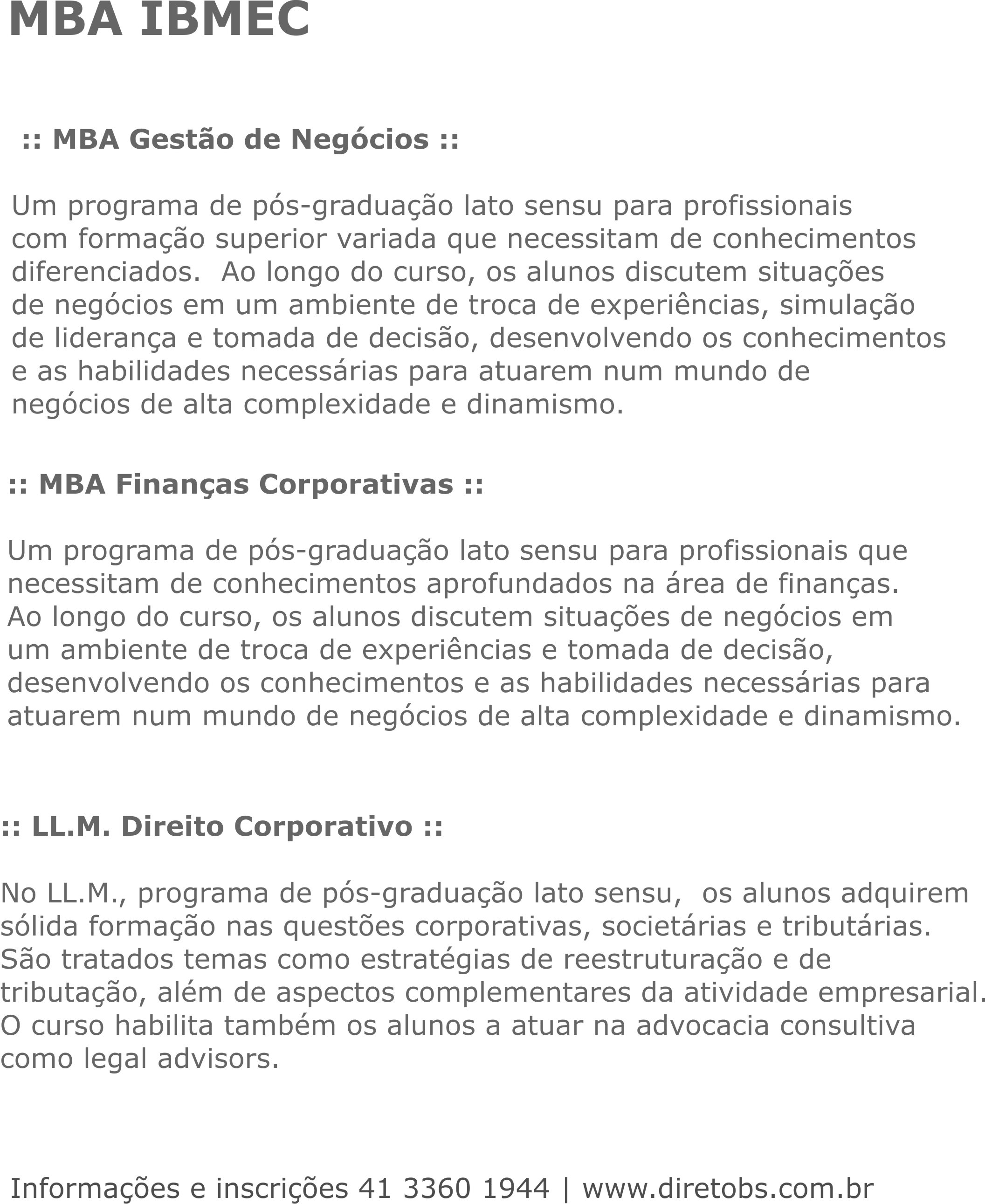 MBA IBMEC

:: MBA Gestão de Negócios ::

Um programa de pós-graduação lato sensu para profissionais com formação superior variada que necessitam de conhecimentos diferenciados. Ao longo do curso, os alunos discutem situações de negócios em um ambiente de troca de experiências, simulação de liderança e tomada de decisão, desenvolvendo os conhecimentos e as habilidades necessárias para atuarem num mundo de negócios de alta complexidade e dinamismo.

:: MBA Finanças Corporativas ::

Um programa de pós-graduação lato sensu para profissionais que necessitam de conhecimentos aprofundados na área de finanças. Ao longo do curso, os alunos discutem situações de negócios em um ambiente de troca de experiências e tomada de decisão, desenvolvendo os conhecimentos e as habilidades necessárias para atuarem num mundo de negócios de alta complexidade e dinamismo.

:: LL.M. Direito Corporativo ::

No LL.M., programa de pós-graduação lato sensu, os alunos adquirem sólida formação nas questões corporativas, societárias e tributárias. São tratados temas como estratégias de reestruturação e de tributação, além de aspectos complementares da atividade empresarial. O curso habilita também os alunos a atuar na advocacia consultiva como legal advisors.

Informações e inscrições 41 3360 1944 | www.diretobs.com.br